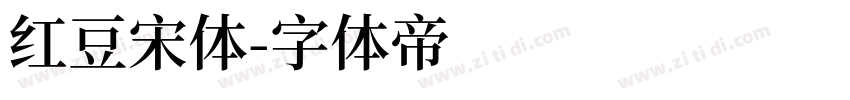 红豆宋体-字体帝

www.zi ti di.com www.zi ti di.com www.zi ti di.com www.zi ti di.com